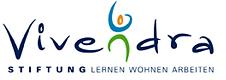 Vivendra
STIFTUNG LERNEN WOHNEN ARBEITEN